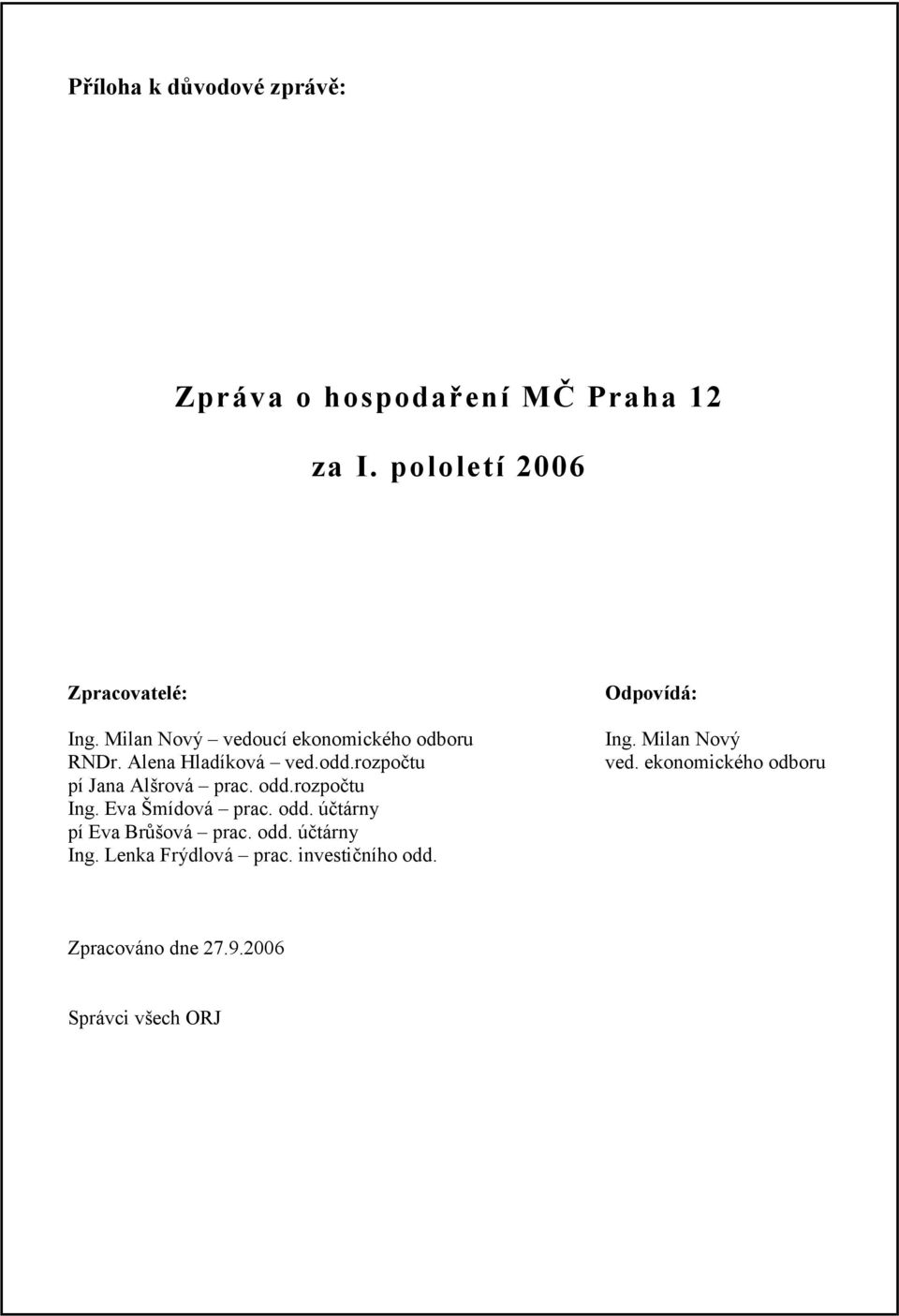 Příloha k důvodové zprávě:

Zpráva o hospodaření MČ Praha 12

za I. pololetí 2006

Zpracovatelé:

Ing. Milan Nový – vedoucí ekonomického odboru
RNDr. Alena Hladíková – ved.odd.rozpočtu
pí Jana Alšrová – prac. odd.rozpočtu
Ing. Eva Šmídová – prac. odd. účtárny
pí Eva Brůšová – prac. odd. účtárny
Ing. Lenka Frýdlová – prac. investičního odd.

Odpovídá:

Ing. Milan Nový
ved. ekonomického odboru

Zpracováno dne 27.9.2006

Správci všech ORJ